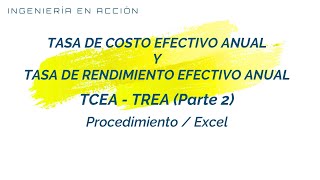 INGENIERÍA EN ACCIÓN

TASA DE COSTO EFECTIVO ANUAL
Y
TASA DE RENDIMIENTO EFECTIVO ANUAL

TCEA - TREA (Parte 2)

Procedimiento / Excel